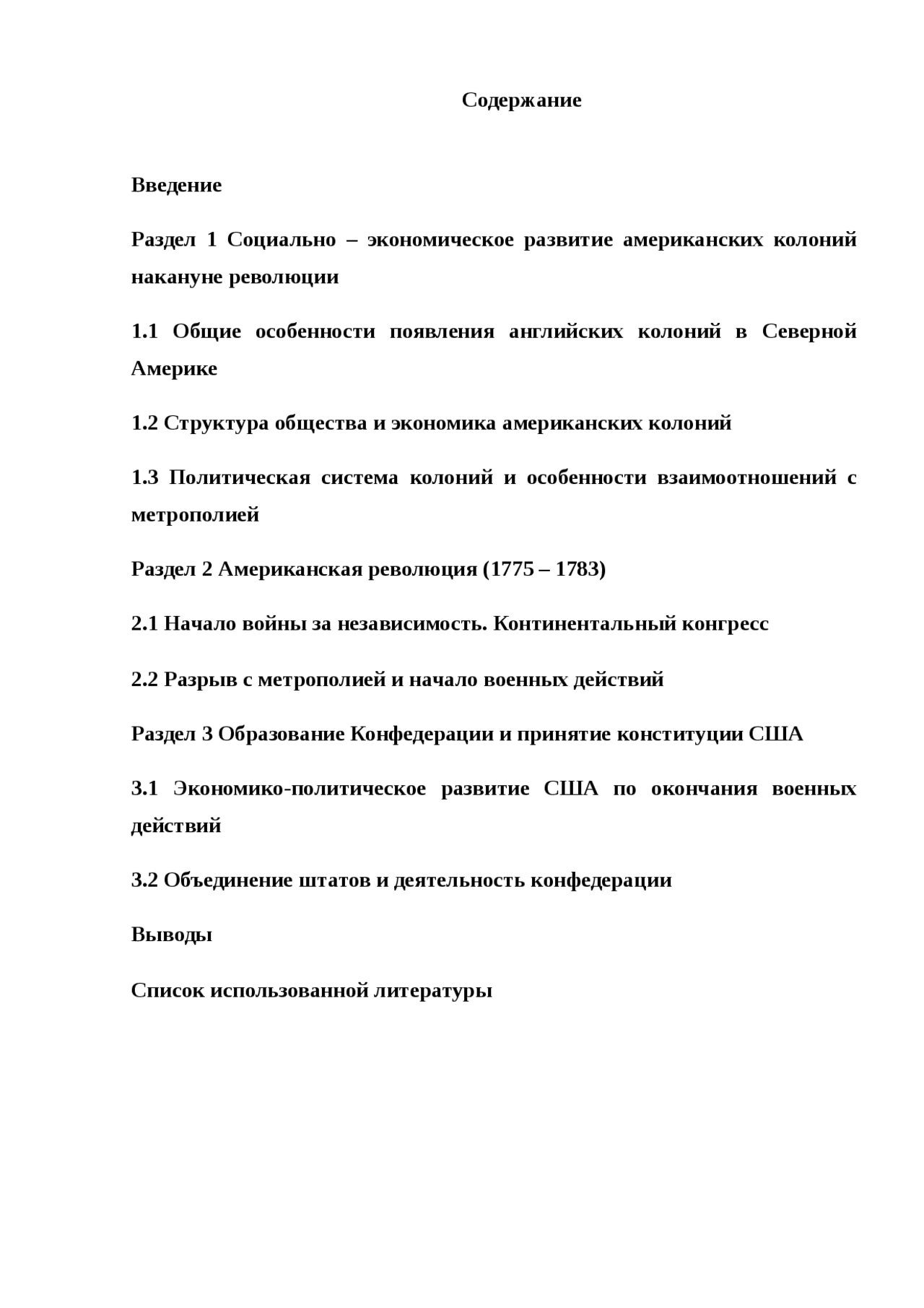 Содержание

Введение

Раздел 1 Социально – экономическое развитие американских колоний накануне революции

1.1 Общие особенности появления английских колоний в Северной Америке

1.2 Структура общества и экономика американских колоний

1.3 Политическая система колоний и особенности взаимоотношений с метрополией

Раздел 2 Американская революция (1775 – 1783)

2.1 Начало войны за независимость. Континентальный конгресс

2.2 Разрыв с метрополией и начало военных действий

Раздел 3 Образование Конфедерации и принятие конституции США

3.1 Экономико-политическое развитие США по окончания военных действий

3.2 Объединение штатов и деятельность конфедерации

Выводы

Список использованной литературы